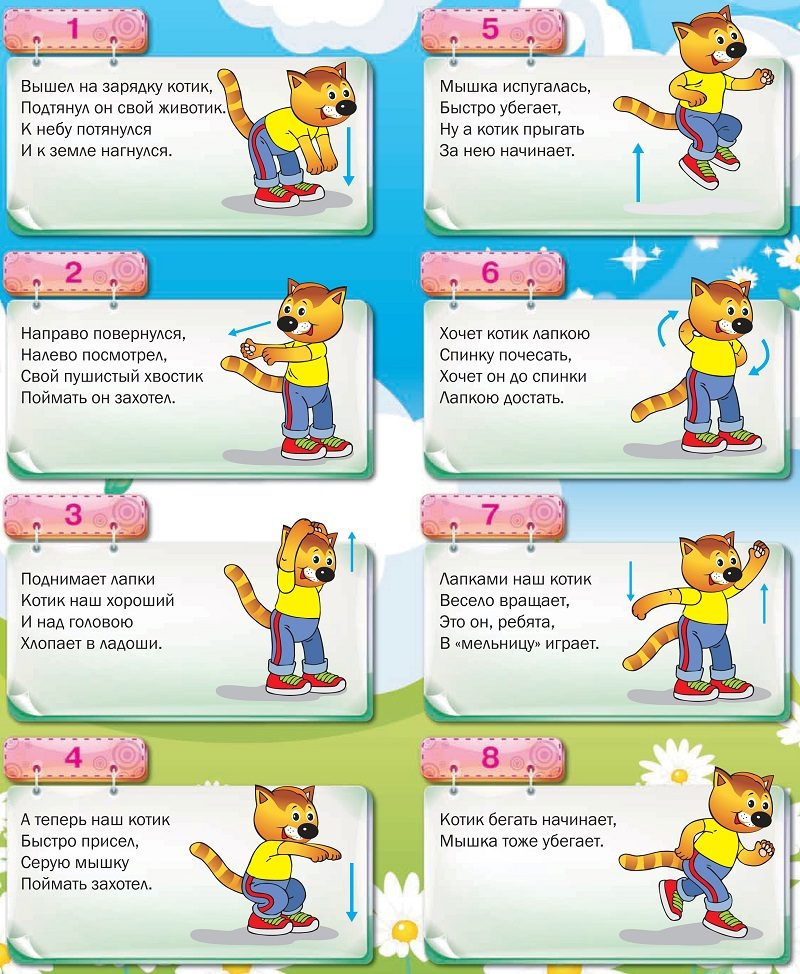 1

Вышел на зарядку котик,
Подтянул он свой животик.
К небу потянулся
И к земле нагнулся.

2

Направо повернулся,
Налево посмотрел,
Свой пушистый хвостик
Поймать он захотел.

3

Поднимает лапки
Котик наш хороший
И над головою
Хлопает в ладоши.

4

А теперь наш котик
Быстро присел,
Серую мышку
Поймать захотел.

5

Мышка испугалась,
Быстро убегает,
Ну а котик прыгать
За нею начинает.

6

Хочет котик лапкою
Спинку почесать,
Хочет он до спинки
Лапкою достать.

7

Лапками наш котик
Весело вращает,
Это он, ребята,
В «мельницу» играет.

8

Котик бегать начинает,
Мышка тоже убегает.